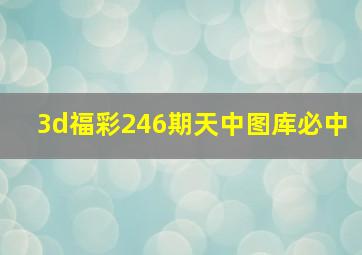 3d福彩246期天中图库必中